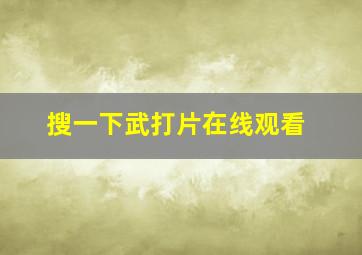 搜一下武打片在线观看